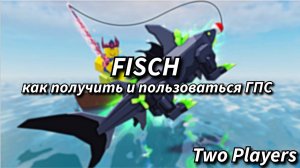 FISCH
как получить и пользоваться ГПС

Two Players